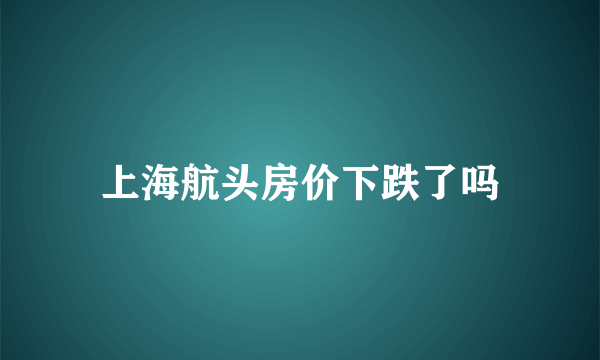 上海航头房价下跌了吗